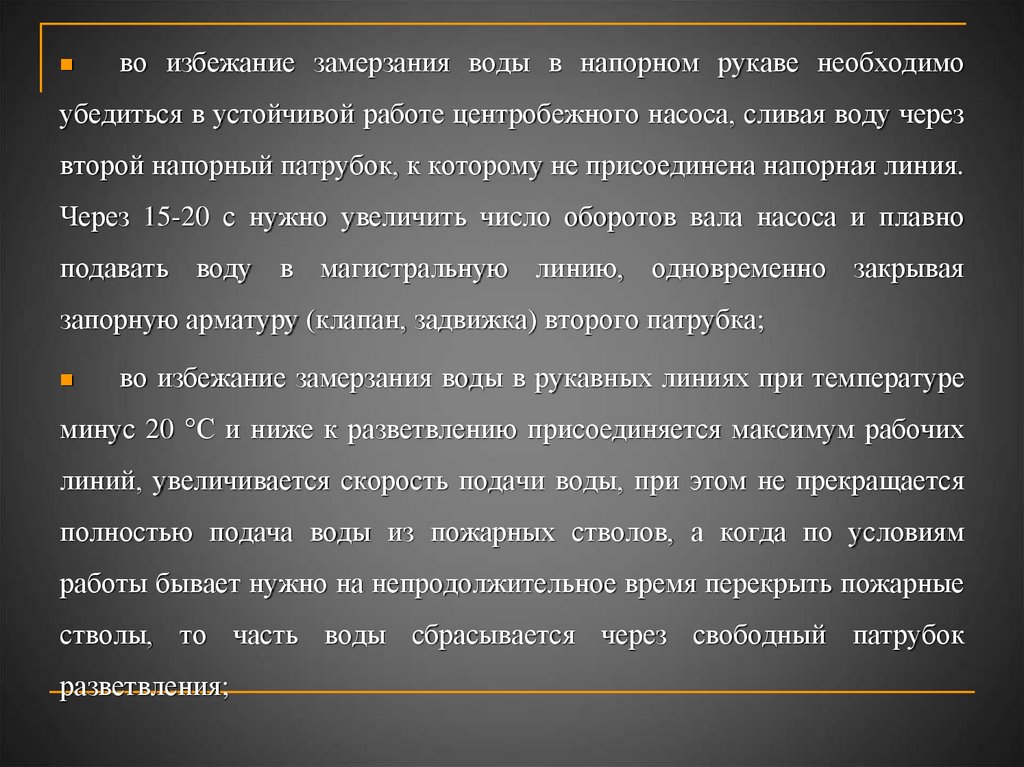 ▪ во избежание замерзания воды в напорном рукаве необходимо убедиться в устойчивой работе центробежного насоса, сливая воду через второй напорный патрубок, к которому не присоединена напорная линия. Через 15-20 с нужно увеличить число оборотов вала насоса и плавно подавать воду в магистральную линию, одновременно закрывая запорную арматуру (клапан, задвижка) второго патрубка;

▪ во избежание замерзания воды в рукавных линиях при температуре минус 20 °С и ниже к разветвлению присоединяется максимум рабочих линий, увеличивается скорость подачи воды, при этом не прекращается полностью подача воды из пожарных стволов, а когда по условиям работы бывает нужно на непродолжительное время перекрыть пожарные стволы, то часть воды сбрасывается через свободный патрубок разветвления;